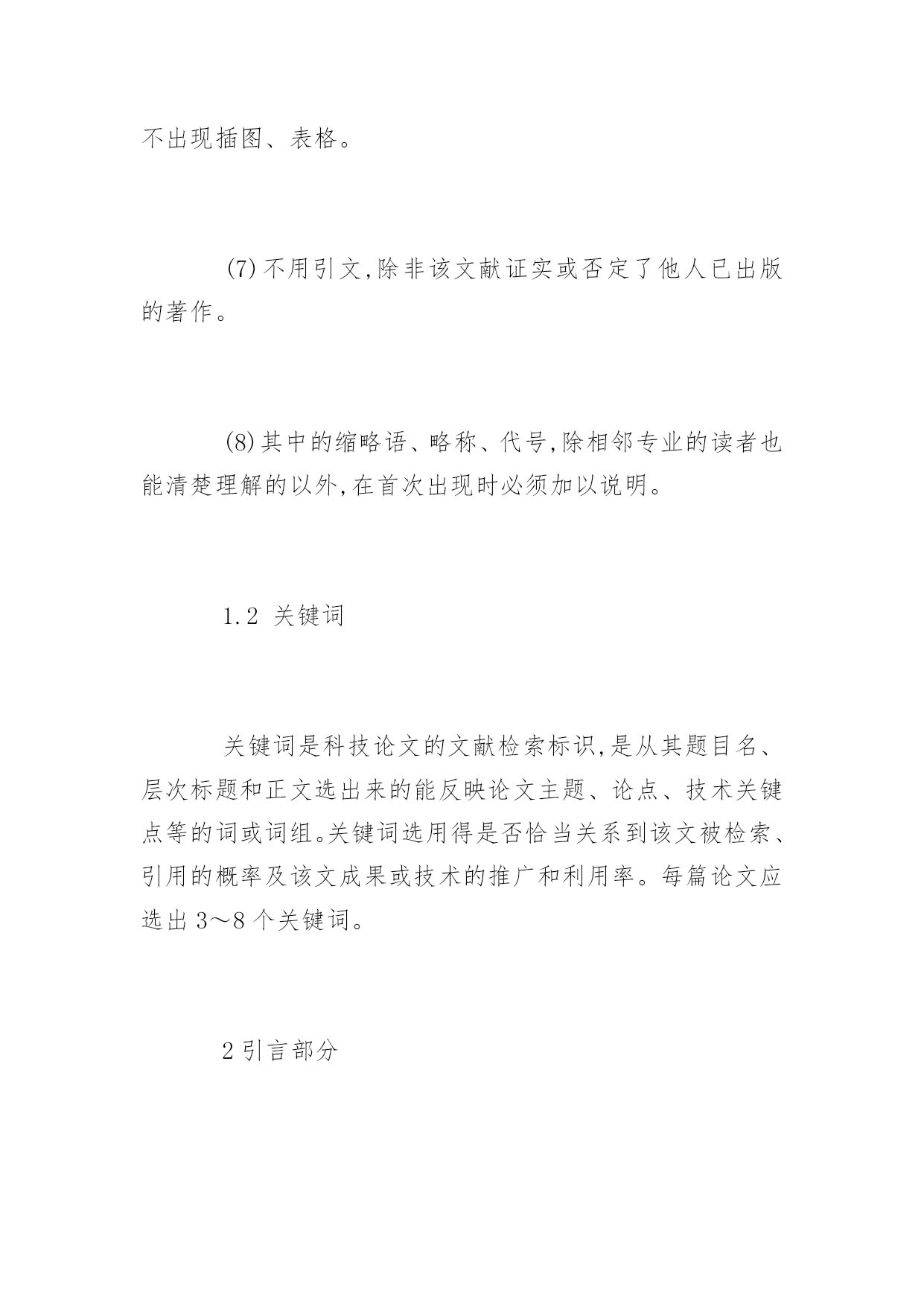 不出现插图、表格。

(7)不用引文,除非该文献证实或否定了他人已出版的著作。

(8)其中的缩略语、略称、代号,除相邻专业的读者也能清楚理解的以外,在首次出现时必须加以说明。

1.2 关键词

关键词是科技论文的文献检索标识,是从其题目名、层次标题和正文选出来的能反映论文主题、论点、技术关键点等的词或词组。关键词选用得是否恰当关系到该文被检索、引用的概率及该文成果或技术的推广和利用率。每篇论文应选出 3～8 个关键词。

2 引言部分